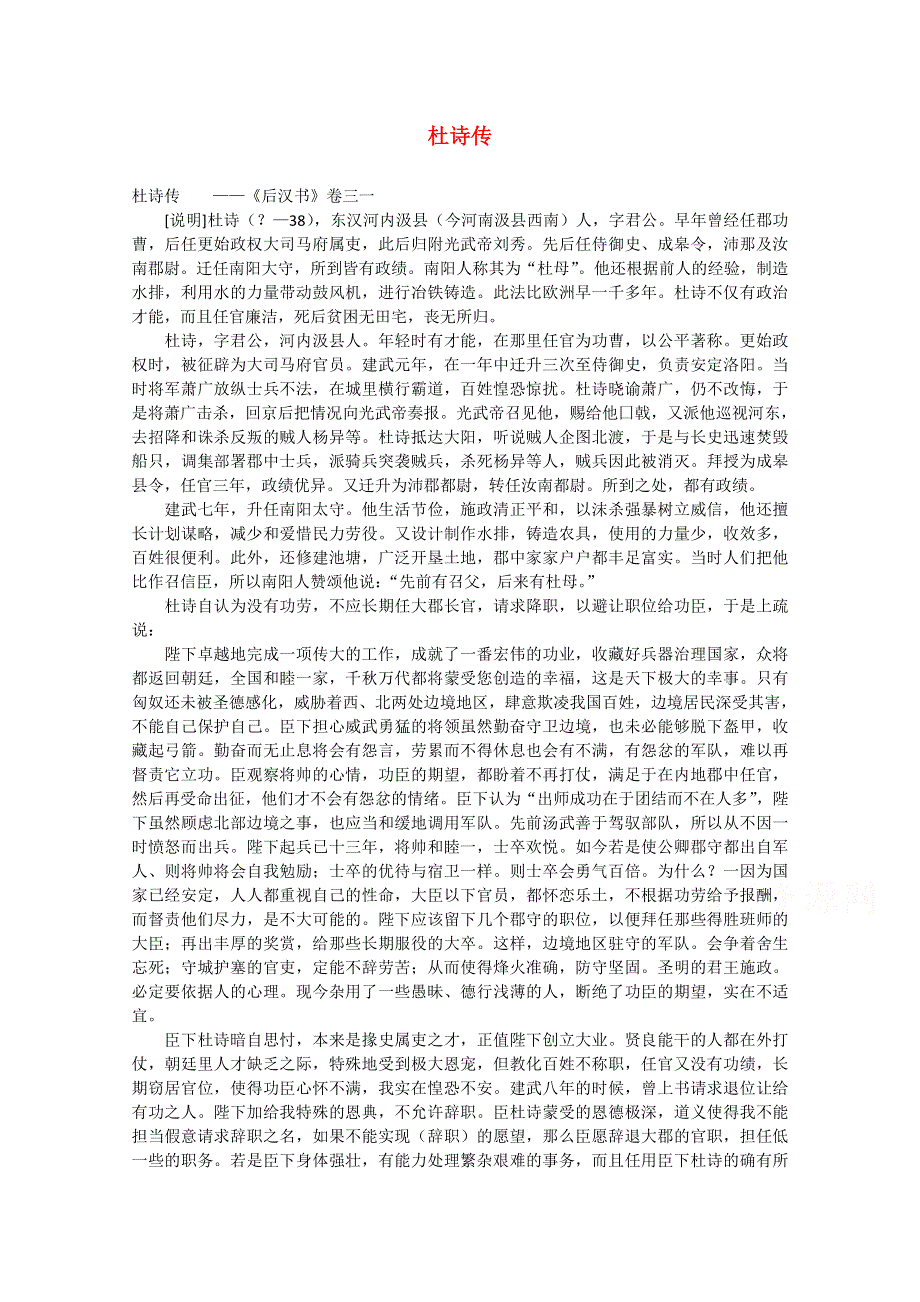 杜诗传

杜诗传　　——《后汉书》卷三一

[说明]杜诗（？—38），东汉河内汲县（今河南汲县西南）人，字君公。早年曾经任郡功曹，后任更始政权大司马府属吏，此后归附光武帝刘秀。先后任侍御史、成皋令，沛郡及汝南郡尉。迁任南阳大守，所到皆有政绩。南阳人称其为“杜母”。他还根据前人的经验，制造水排，利用水的力量带动鼓风机，进行冶铁铸造。此法比欧洲早一千多年。杜诗不仅有政治才能，而且任官廉洁，死后贫困无田宅，丧无所归。

杜诗，字君公，河内汲县人。年轻时有才能，在那里任官为功曹，以公平著称。更始政权时，被征辟为大司马府官员。建武元年，在一年中迁升三次至侍御史，负责安定洛阳。当时将军萧广放纵士兵不法，在城里横行霸道，百姓惶恐惊扰。杜诗晓谕萧广，仍不改悔，于是将萧广击杀，回京后把情况向光武帝奏报。光武帝召见他，赐给他□戟，又派他巡视河东，去招降和诛杀反叛的贼人杨异等。杜诗抵达大阳，听说贼人企图北渡，于是与长史迅速焚毁船只，调集部署郡中士兵，派骑兵突袭贼兵，杀死杨异等人，贼兵因此被消灭。拜授为成皋县令，任官三年，政绩优异。又迁升为沛郡都尉，转任汝南都尉。所到之处，都有政绩。

建武七年，升任南阳太守。他生活节俭，施政清正平和，以沫杀强暴树立威信，他还擅长计划谋略，减少和爱惜民力劳役。又设计制作水排，铸造农具，使用的力量少，收效多，百姓很便利。此外，还修建池塘，广泛开垦土地，郡中家家户户都丰足富实。当时人们把他比作召信臣，所以南阳人赞颂他说：“先前有召父，后来有杜母。”

杜诗自认为没有功劳，不应长期任大郡长官，请求降职，以避让职位给功臣，于是上疏说：

陛下卓越地完成一项传大的工作，成就了一番宏伟的功业，收藏好兵器治理国家，众将都返回朝廷，全国和睦一家，千秋万代都将蒙受您创造的幸福，这是天下极大的幸事。只有匈奴还未被圣德感化，威胁着西、北两处边境地区，肆意欺凌我国百姓，边境居民深受其害，不能自己保护自己。臣下担心威武勇猛的将领虽然勤奋守卫边境，也未必能够脱下盔甲，收藏起弓箭。勤奋而无止息将会有怨言，劳累而不得休息也会有不满，有怨忿的军队，难以再督责它立功。臣观察将帅的心情，功臣的期望，都盼着不再打仗，满足于在内地郡中任官，然后再受命出征，他们才不会有怨忿的情绪。臣下认为“出师成功在于团结而不在人多”，陛下虽然顾虑北部边境之事，也应当和缓地调用军队。先前汤武善于驾驭部队，所以从不因一时愤怒而出兵。陛下起兵已十三年，将帅和睦一，士卒欢悦。如今若是使公卿郡守都出自军人、则将帅将会自我勉励；士卒的优待与宿卫一样。则士卒会勇气百倍。为什么？一因为国家已经安定，人人都重视自己的性命，大臣以下官员，都怀恋乐土，不根据功劳给予报酬，而督责他们尽力，是不大可能的。陛下应该留下几个郡守的职位，以便拜任那些得胜班师的大臣；再出丰厚的奖赏，给那些长期服役的大卒。这样，边境地区驻守的军队。会争着舍生忘死；守城护塞的官吏，定能不辞劳苦；从而使得烽火准确，防守坚固。圣明的君王施政。必定要依据人的心理。现今杂用了一些愚昧、德行浅薄的人，断绝了功臣的期望，实在不适宜。

臣下杜诗暗自思忖，本来是掾史属吏之才，正值陛下创立大业。贤良能干的人都在外打仗，朝廷里人才缺乏之际，特殊地受到极大恩宠，但教化百姓不称职，任官又没有功绩，长期窃居官位，使得功臣心怀不满，我实在惶恐不安。建武八年的时候，曾上书请求退位让给有功之人。陛下加给我特殊的恩典，不允许辞职。臣杜诗蒙受的恩德极深，道义使得我不能担当假意请求辞职之名，如果不能实现（辞职）的愿望，那么臣愿辞退大郡的官职，担任低一些的职务。若是臣下身体强壮，有能力处理繁杂艰难的事务，而且任用臣下杜诗的确有所